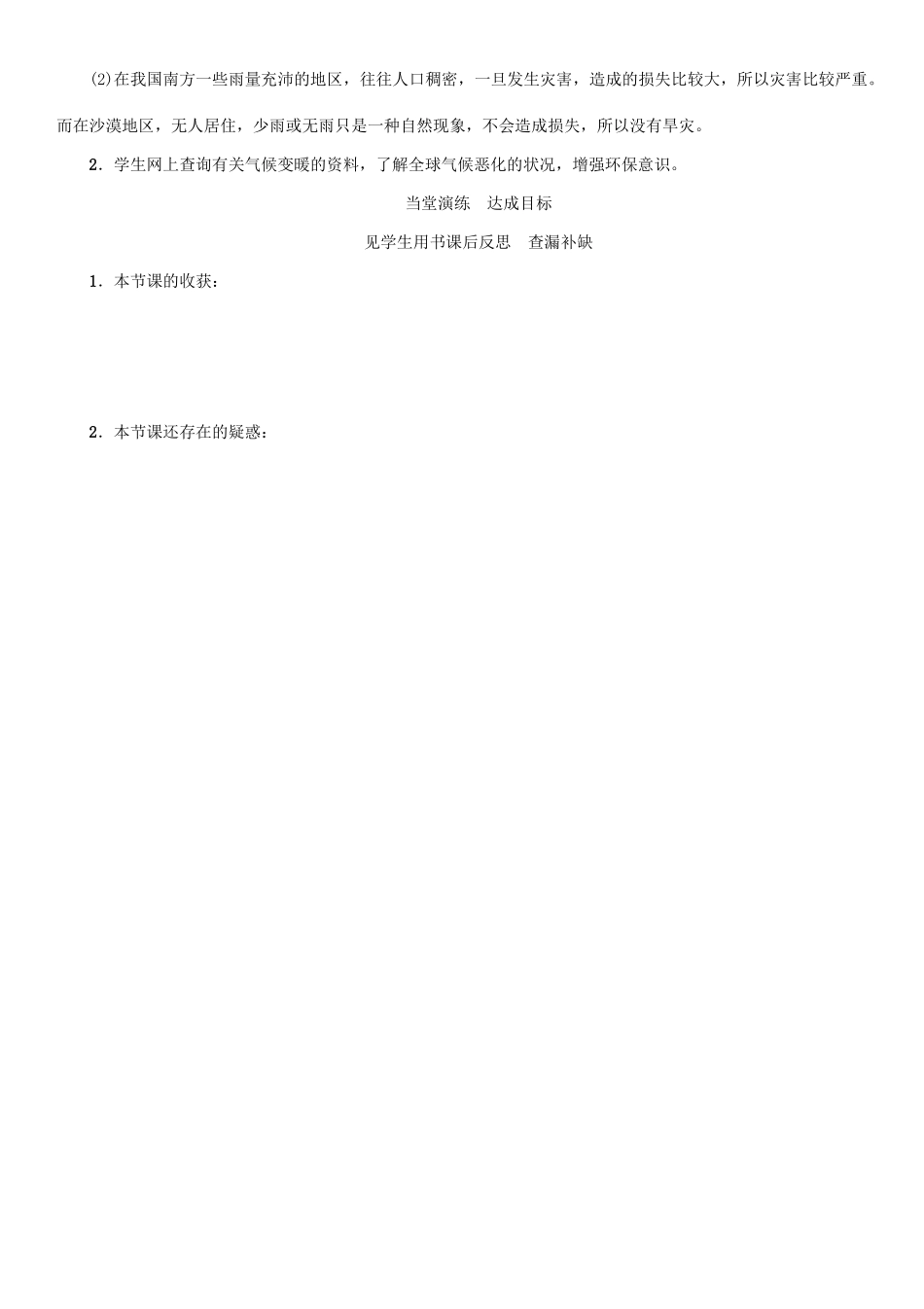 (2)在我国南方一些雨量充沛的地区，往往人口稠密，一旦发生灾害，造成的损失比较大，所以灾害比较严重。而在沙漠地区，无人居住，少雨或无雨只是一种自然现象，不会造成损失，所以没有旱灾。

2．学生网上查询有关气候变暖的资料，了解全球气候恶化的状况，增强环保意识。

当堂演练　达成目标

见学生用书课后反思　查漏补缺

1．本节课的收获：

2．本节课还存在的疑惑：